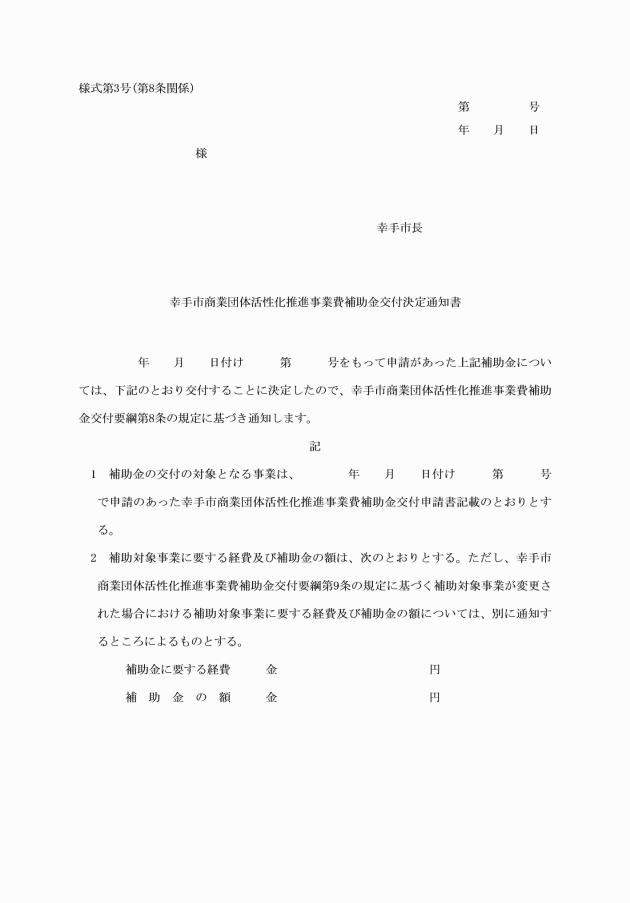 様式第3号(第8条関係)

第　　　号

年　月　日

様

幸手市長

幸手市商業団体活性化推進事業費補助金交付決定通知書

年　月　日付け　第　号をもって申請があった上記補助金については、下記のとおり交付することに決定したので、幸手市商業団体活性化推進事業費補助金交付要綱第8条の規定に基づき通知します。

記

1　補助金の交付の対象となる事業は、　年　月　日付け　第　号で申請のあった幸手市商業団体活性化推進事業費補助金交付申請書記載のとおりとする。

2　補助対象事業に要する経費及び補助金の額は、次のとおりとする。ただし、幸手市商業団体活性化推進事業費補助金交付要綱第9条の規定に基づく補助対象事業が変更された場合における補助対象事業に要する経費及び補助金の額については、別に通知するところによるものとする。

補助金に要する経費　金　円

補　助　金　の　額　金　円